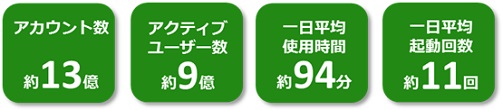 アカウント数

約13億

アクティブユーザー数

約9億

一日平均使用時間

約94分

一日平均起動回数

約11回